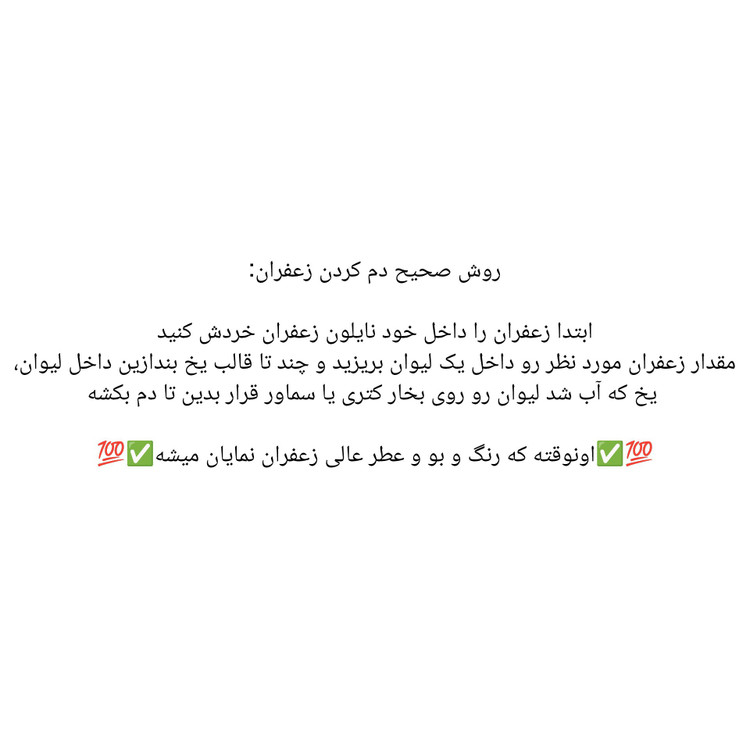 روش صحیح دم کردن زعفران:

ابتدا زعفران را داخل خود نایلون زعفران خردش کنید
مقدار زعفران مورد نظر رو داخل یک لیوان بریزید و چند تا قالب یخ بندازین داخل لیوان،
یخ که آب شد لیوان رو روی بخار کتری یا سماور قرار بدین تا دم بکشه

💯✅اونوقته که رنگ و بو و عطر عالی زعفران نمایان میشه✅💯